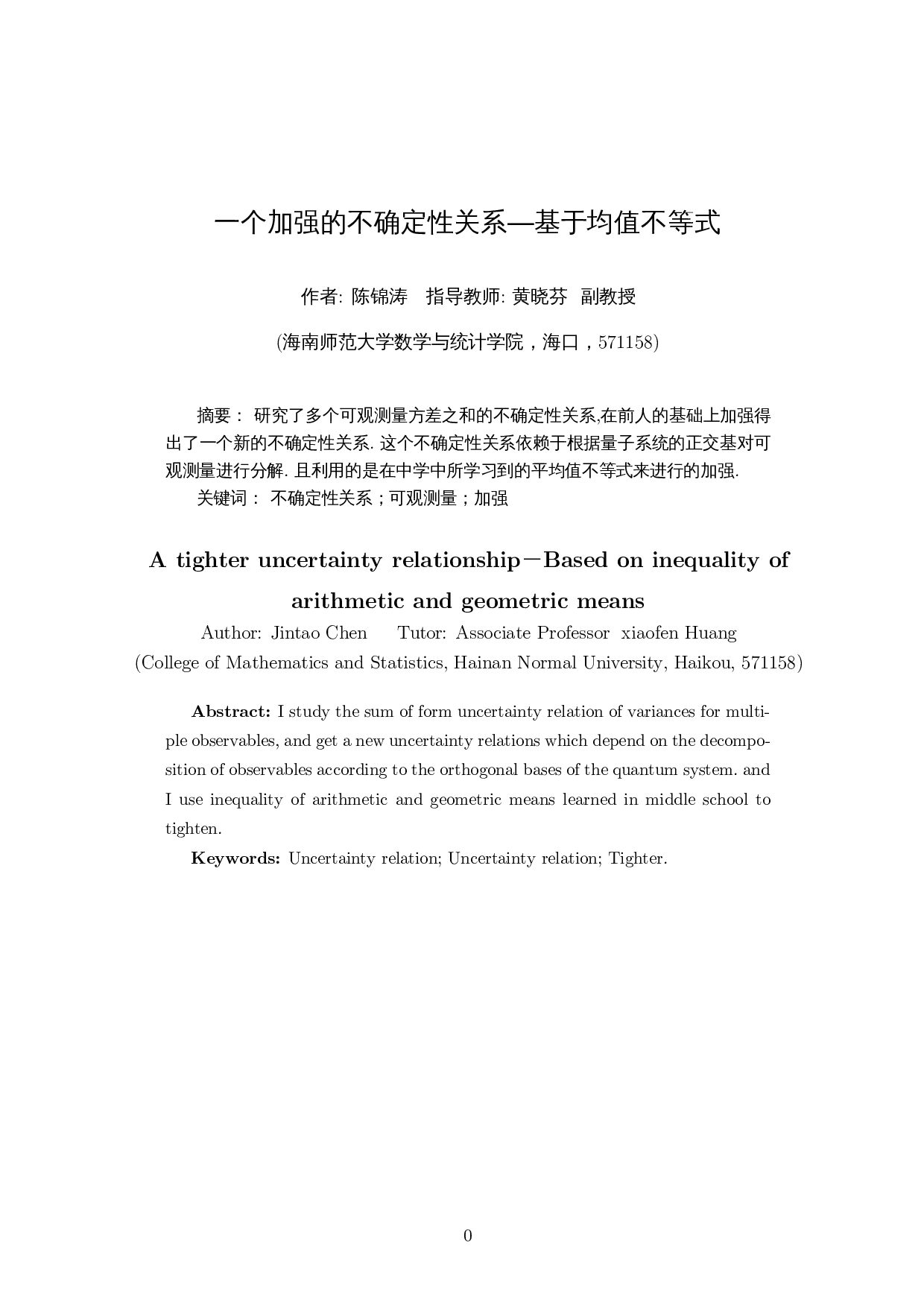 一个加强的不确定性关系—基于均值不等式

作者: 陈锦涛　指导教师: 黄晓芬　副教授

(海南师范大学数学与统计学院，海口，571158)

摘要： 研究了多个可观测量方差之和的不确定性关系,在前人的基础上加强得出了一个新的不确定性关系. 这个不确定性关系依赖于根据量子系统的正交基对可观测量进行分解. 且利用的是在中学中所学习到的平均值不等式来进行的加强.

关键词： 不确定性关系；可观测量；加强

A tighter uncertainty relationship－Based on inequality of arithmetic and geometric means

Author: Jintao Chen　　Tutor: Associate Professor　xiaofen Huang

(College of Mathematics and Statistics, Hainan Normal University, Haikou, 571158)

Abstract: I study the sum of form uncertainty relation of variances for multiple observables, and get a new uncertainty relations which depend on the decomposition of observables according to the orthogonal bases of the quantum system. and I use inequality of arithmetic and geometric means learned in middle school to tighten.

Keywords: Uncertainty relation; Uncertainty relation; Tighter.

0